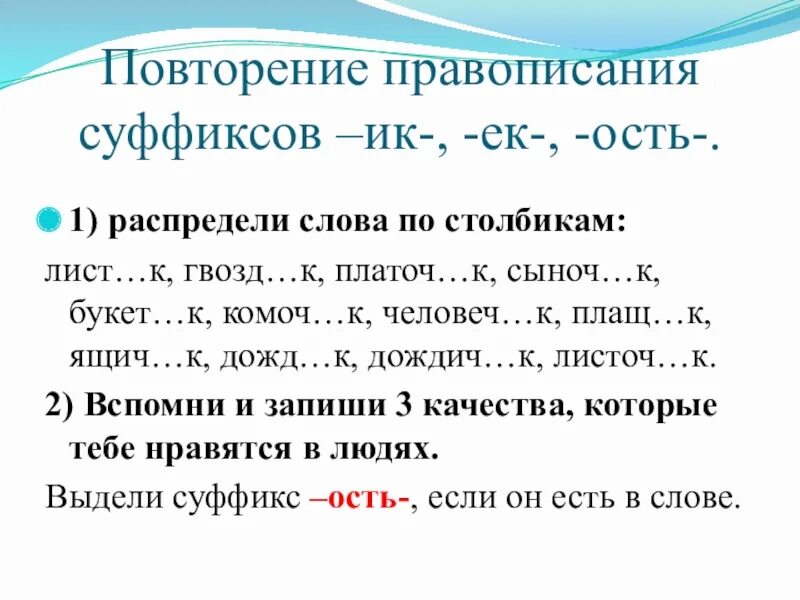 Повторение правописания суффиксов –ик-, -ек-, -ость-.

1) распредели слова по столбикам:

лист…к, гвозд…к, платоч…к, сыноч…к, букет…к, комоч…к, человеч…к, плащ…к, ящич…к, дожд…к, дождич…к, листоч…к.

2) Вспомни и запиши 3 качества, которые тебе нравятся в людях.

Выдели суффикс –ость-, если он есть в слове.